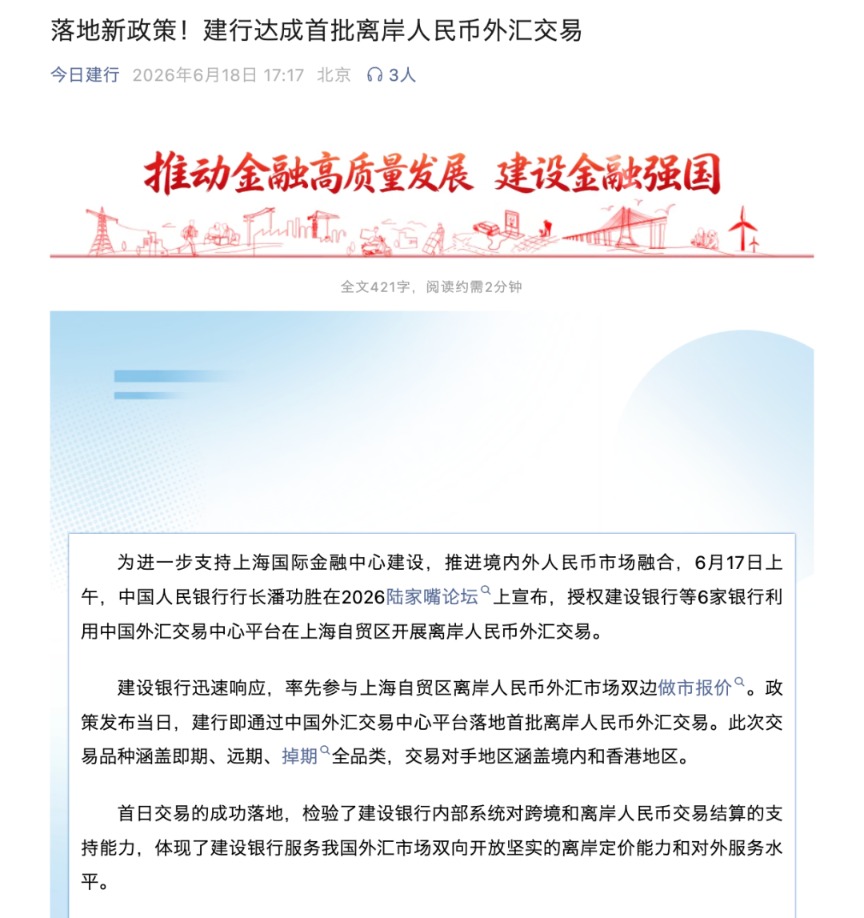 落地新政策！建行达成首批离岸人民币外汇交易

今日建行 2026年6月18日 17:17 北京 3人

推动金融高质量发展 建设金融强国

全文421字，阅读约需2分钟

为进一步支持上海国际金融中心建设，推进境内外人民币市场融合，6月17日上午，中国人民银行行长潘功胜在2026陆家嘴论坛上宣布，授权建设银行等6家银行利用中国外汇交易中心平台在上海自贸区开展离岸人民币外汇交易。

建设银行迅速响应，率先参与上海自贸区离岸人民币外汇市场双边做市报价。政策发布当日，建行即通过中国外汇交易中心平台落地首批离岸人民币外汇交易。此次交易品种涵盖即期、远期、掉期全品类，交易对手地区涵盖境内和香港地区。

首日交易的成功落地，检验了建设银行内部系统对跨境和离岸人民币交易结算的支持能力，体现了建设银行服务我国外汇市场双向开放坚实的离岸定价能力和对外服务水平。